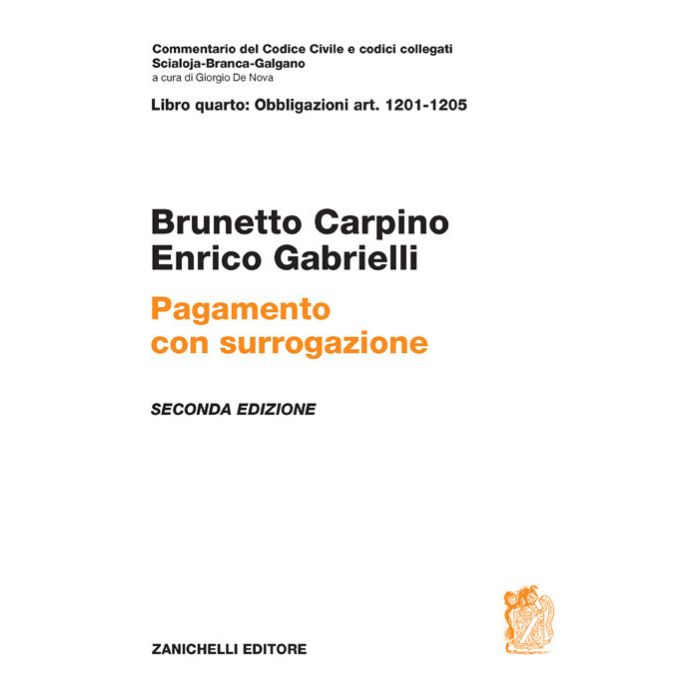 Commentario del Codice Civile e codici collegati
Scialoja-Branca-Galgano
a cura di Giorgio De Nova

Libro quarto: Obbligazioni art. 1201-1205

Brunetto Carpino
Enrico Gabrielli

Pagamento
con surrogazione

SECONDA EDIZIONE

ZANICHELLI EDITORE